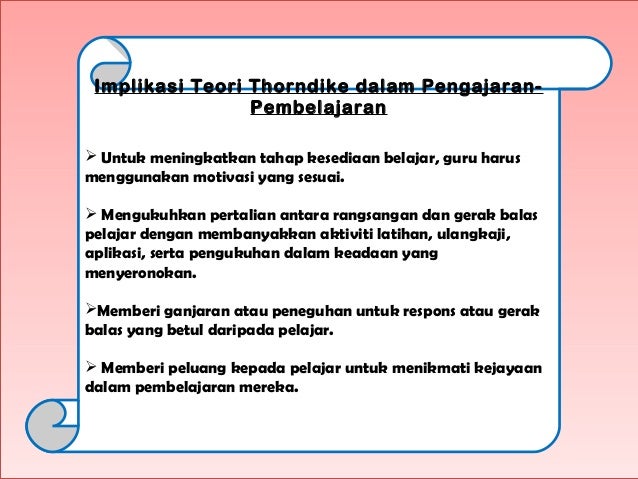 Implikasi Teori Thorndike dalam Pengajaran-Pembelajaran

➢ Untuk meningkatkan tahap kesediaan belajar, guru harus menggunakan motivasi yang sesuai.

➢ Mengukuhkan pertalian antara rangsangan dan gerak balas pelajar dengan membanyakkan aktiviti latihan, ulangkaji, aplikasi, serta pengukuhan dalam keadaan yang menyeronokan.

➢Memberi ganjaran atau peneguhan untuk respons atau gerak balas yang betul daripada pelajar.

➢ Memberi peluang kepada pelajar untuk menikmati kejayaan dalam pembelajaran mereka.